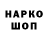 НАРКО
ШОП